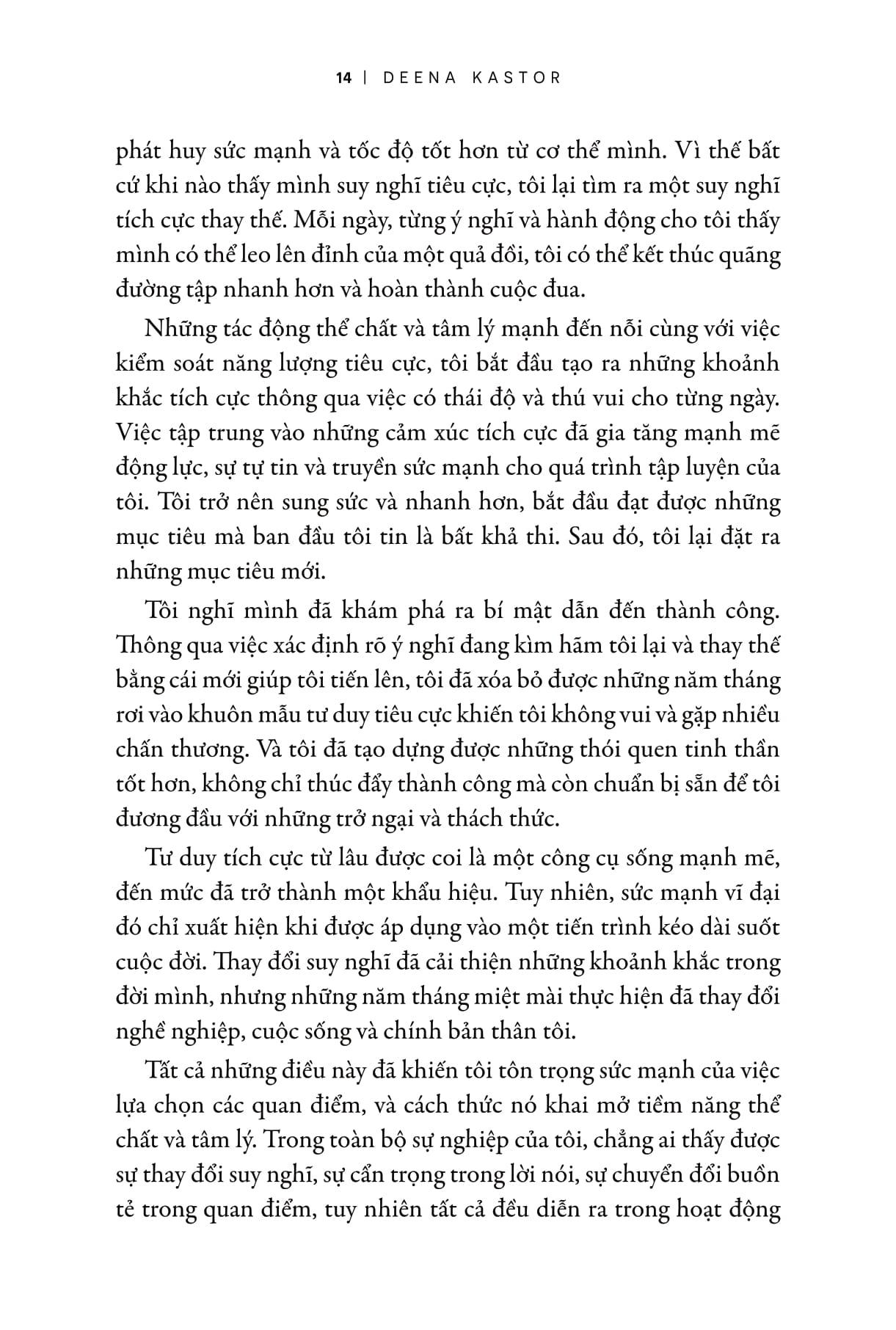 14 | DEENA KASTOR

phát huy sức mạnh và tốc độ tốt hơn từ cơ thể mình. Vì thế bất cứ khi nào thấy mình suy nghĩ tiêu cực, tôi lại tìm ra một suy nghĩ tích cực thay thế. Mỗi ngày, từng ý nghĩ và hành động cho tôi thấy mình có thể leo lên đỉnh của một quả đồi, tôi có thể kết thúc quãng đường tập nhanh hơn và hoàn thành cuộc đua.

Những tác động thể chất và tâm lý mạnh đến nỗi cùng với việc kiểm soát năng lượng tiêu cực, tôi bắt đầu tạo ra những khoảnh khắc tích cực thông qua việc có thái độ và thú vui cho từng ngày. Việc tập trung vào những cảm xúc tích cực đã gia tăng mạnh mẽ động lực, sự tự tin và truyền sức mạnh cho quá trình tập luyện của tôi. Tôi trở nên sung sức và nhanh hơn, bắt đầu đạt được những mục tiêu mà ban đầu tôi tin là bất khả thi. Sau đó, tôi lại đặt ra những mục tiêu mới.

Tôi nghĩ mình đã khám phá ra bí mật dẫn đến thành công. Thông qua việc xác định rõ ý nghĩ đang kìm hãm tôi lại và thay thế bằng cái mới giúp tôi tiến lên, tôi đã xóa bỏ được những năm tháng rơi vào khuôn mẫu tư duy tiêu cực khiến tôi không vui và gặp nhiều chấn thương. Và tôi đã tạo dựng được những thói quen tinh thần tốt hơn, không chỉ thúc đẩy thành công mà còn chuẩn bị sẵn để tôi đương đầu với những trở ngại và thách thức.

Tư duy tích cực từ lâu được coi là một công cụ sống mạnh mẽ, đến mức đã trở thành một khẩu hiệu. Tuy nhiên, sức mạnh vĩ đại đó chỉ xuất hiện khi được áp dụng vào một tiến trình kéo dài suốt cuộc đời. Thay đổi suy nghĩ đã cải thiện những khoảnh khắc trong đời mình, nhưng những năm tháng miệt mài thực hiện đã thay đổi nghề nghiệp, cuộc sống và chính bản thân tôi.

Tất cả những điều này đã khiến tôi tôn trọng sức mạnh của việc lựa chọn các quan điểm, và cách thức nó khai mở tiềm năng thể chất và tâm lý. Trong toàn bộ sự nghiệp của tôi, chẳng ai thấy được sự thay đổi suy nghĩ, sự cẩn trọng trong lời nói, sự chuyển đổi buồn tẻ trong quan điểm, tuy nhiên tất cả đều diễn ra trong hoạt động